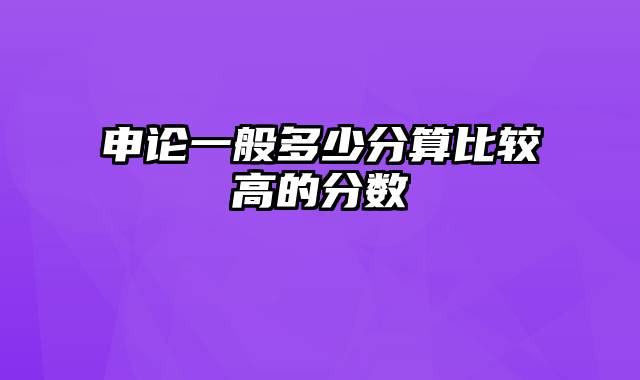 申论一般多少分算比较高的分数